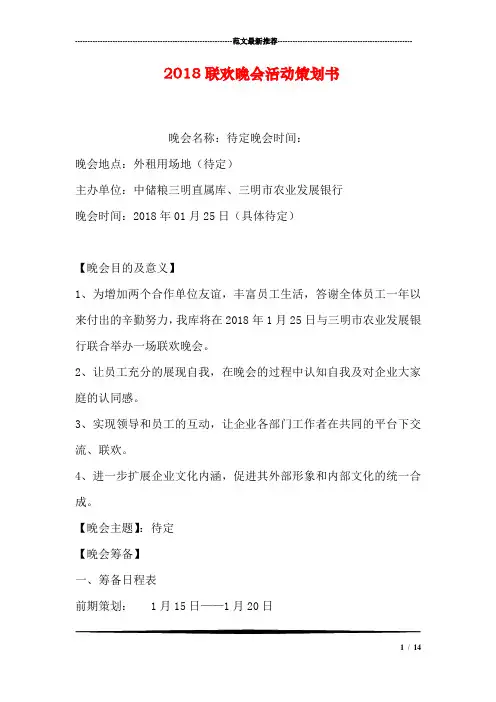 范文最新推荐

2018联欢晚会活动策划书

晚会名称：待定晚会时间：

晚会地点：外租用场地（待定）

主办单位：中储粮三明直属库、三明市农业发展银行

晚会时间：2018年01月25日（具体待定）

【晚会目的及意义】

1、为增加两个合作单位友谊，丰富员工生活，答谢全体员工一年以来付出的辛勤努力，我库将在2018年1月25日与三明市农业发展银行联合举办一场联欢晚会。

2、让员工充分的展现自我，在晚会的过程中认知自我及对企业大家庭的认同感。

3、实现领导和员工的互动，让企业各部门工作者在共同的平台下交流、联欢。

4、进一步扩展企业文化内涵，促进其外部形象和内部文化的统一合成。

【晚会主题】：待定

【晚会筹备】

一、筹备日程表

前期策划：　1月15日——1月20日

1 / 14